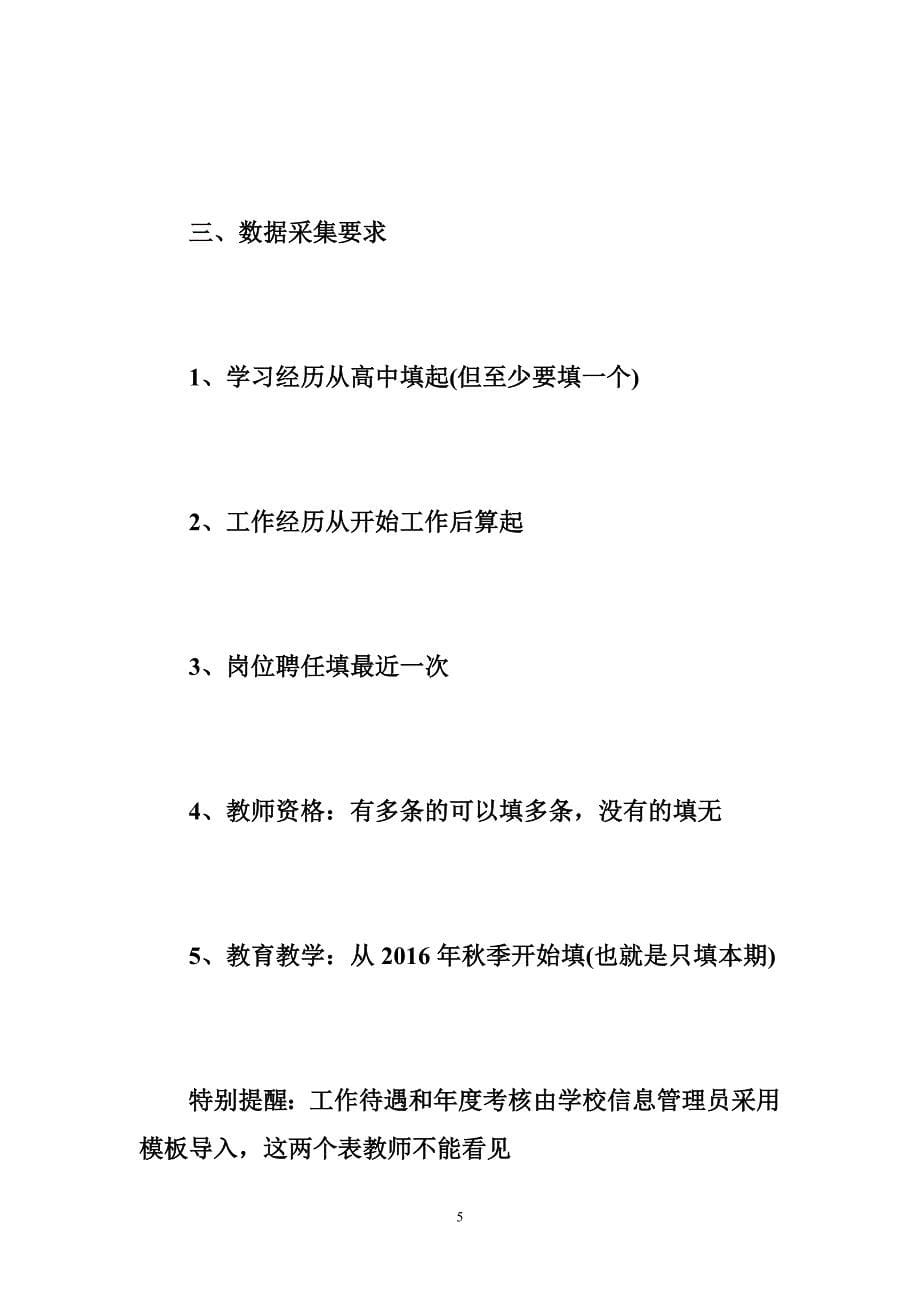 三、数据采集要求

1、学习经历从高中填起(但至少要填一个)

2、工作经历从开始工作后算起

3、岗位聘任填最近一次

4、教师资格：有多条的可以填多条，没有的填无

5、教育教学：从 2016 年秋季开始填(也就是只填本期)

特别提醒：工作待遇和年度考核由学校信息管理员采用模板导入，这两个表教师不能看见

5